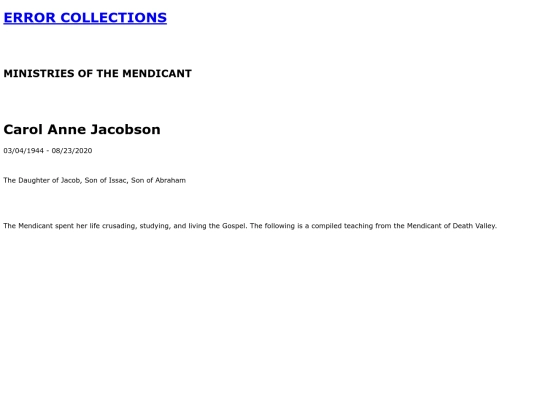 ERROR COLLECTIONS

MINISTRIES OF THE MENDICANT

Carol Anne Jacobson

03/04/1944 - 08/23/2020

The Daughter of Jacob, Son of Issac, Son of Abraham

The Mendicant spent her life crusading, studying, and living the Gospel. The following is a compiled teaching from the Mendicant of Death Valley.